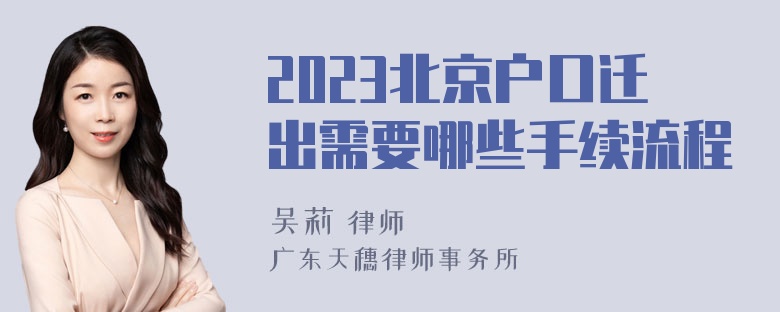 2023北京户口迁出需要哪些手续流程

吴莉 律师
广东天穗律师事务所